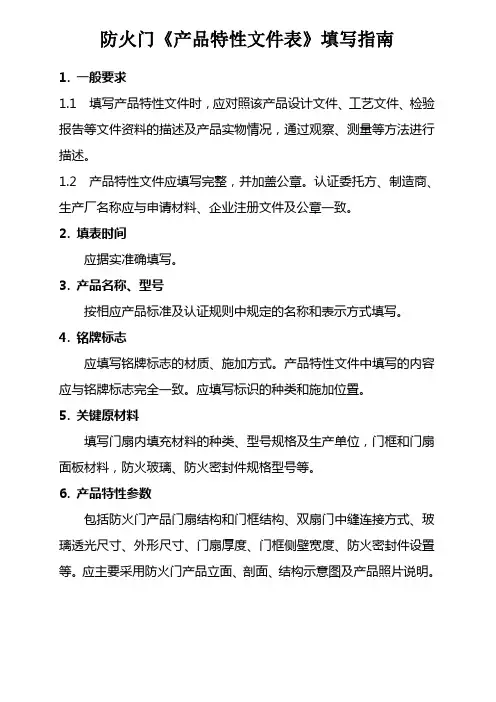 防火门《产品特性文件表》填写指南

1. 一般要求

1.1 填写产品特性文件时，应对照该产品设计文件、工艺文件、检验报告等文件资料的描述及产品实物情况，通过观察、测量等方法进行描述。

1.2 产品特性文件应填写完整，并加盖公章。认证委托方、制造商、生产厂名称应与申请材料、企业注册文件及公章一致。

2. 填表时间

应据实准确填写。

3. 产品名称、型号

按相应产品标准及认证规则中规定的名称和表示方式填写。

4. 铭牌标志

应填写铭牌标志的材质、施加方式。产品特性文件中填写的内容应与铭牌标志完全一致。应填写标识的种类和施加位置。

5. 关键原材料

填写门扇内填充材料的种类、型号规格及生产单位，门框和门扇面板材料，防火玻璃、防火密封件规格型号等。

6. 产品特性参数

包括防火门产品门扇结构和门框结构、双扇门中缝连接方式、玻璃透光尺寸、外形尺寸、门扇厚度、门框侧壁宽度、防火密封件设置等。应主要采用防火门产品立面、剖面、结构示意图及产品照片说明。